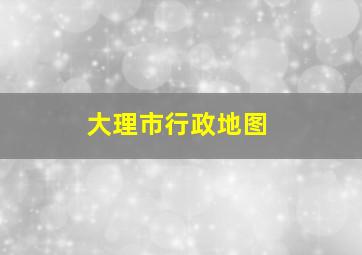 大理市行政地图